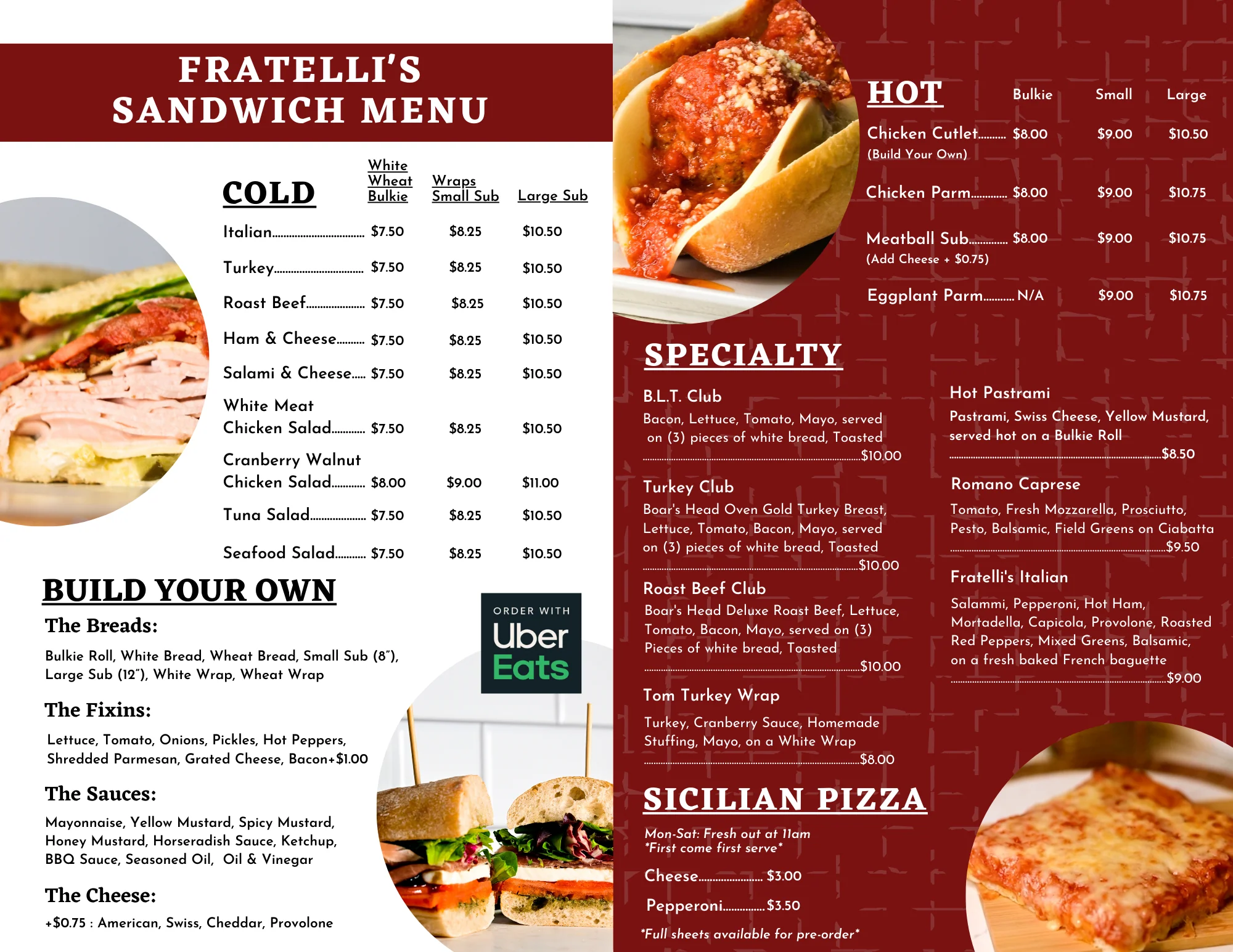 FRATELLI'S SANDWICH MENU

| COLD | White Wheat Bulkie | Wraps Small Sub | Large Sub |
|---|---|---|---|
| Italian | $7.50 | $8.25 | $10.50 |
| Turkey | $7.50 | $8.25 | $10.50 |
| Roast Beef | $7.50 | $8.25 | $10.50 |
| Ham & Cheese | $7.50 | $8.25 | $10.50 |
| Salami & Cheese | $7.50 | $8.25 | $10.50 |
| White Meat Chicken Salad | $7.50 | $8.25 | $10.50 |
| Cranberry Walnut Chicken Salad | $8.00 | $9.00 | $11.00 |
| Tuna Salad | $7.50 | $8.25 | $10.50 |
| Seafood Salad | $7.50 | $8.25 | $10.50 |

BUILD YOUR OWN

The Breads:

Bulkie Roll, White Bread, Wheat Bread, Small Sub (8"), Large Sub (12"), White Wrap, Wheat Wrap

The Fixins:

Lettuce, Tomato, Onions, Pickles, Hot Peppers, Shredded Parmesan, Grated Cheese, Bacon+$1.00

The Sauces:

Mayonnaise, Yellow Mustard, Spicy Mustard, Honey Mustard, Horseradish Sauce, Ketchup, BBQ Sauce, Seasoned Oil, Oil & Vinegar

The Cheese:

+$0.75 : American, Swiss, Cheddar, Provolone

ORDER WITH Uber Eats

| HOT | Bulkie | Small | Large |
|---|---|---|---|
| Chicken Cutlet (Build Your Own) | $8.00 | $9.00 | $10.50 |
| Chicken Parm | $8.00 | $9.00 | $10.75 |
| Meatball Sub (Add Cheese + $0.75) | $8.00 | $9.00 | $10.75 |
| Eggplant Parm | N/A | $9.00 | $10.75 |

SPECIALTY

B.L.T. Club
Bacon, Lettuce, Tomato, Mayo, served on (3) pieces of white bread, Toasted
$10.00

Turkey Club
Boar's Head Oven Gold Turkey Breast, Lettuce, Tomato, Bacon, Mayo, served on (3) pieces of white bread, Toasted
$10.00

Roast Beef Club
Boar's Head Deluxe Roast Beef, Lettuce, Tomato, Bacon, Mayo, served on (3) Pieces of white bread, Toasted
$10.00

Tom Turkey Wrap
Turkey, Cranberry Sauce, Homemade Stuffing, Mayo, on a White Wrap
$8.00

Hot Pastrami
Pastrami, Swiss Cheese, Yellow Mustard, served hot on a Bulkie Roll
$8.50

Romano Caprese
Tomato, Fresh Mozzarella, Prosciutto, Pesto, Balsamic, Field Greens on Ciabatta
$9.50

Fratelli's Italian
Salammi, Pepperoni, Hot Ham, Mortadella, Capicola, Provolone, Roasted Red Peppers, Mixed Greens, Balsamic, on a fresh baked French baguette
$9.00

SICILIAN PIZZA

Mon-Sat: Fresh out at 11am
*First come first serve*

Cheese $3.00

Pepperoni $3.50

*Full sheets available for pre-order*